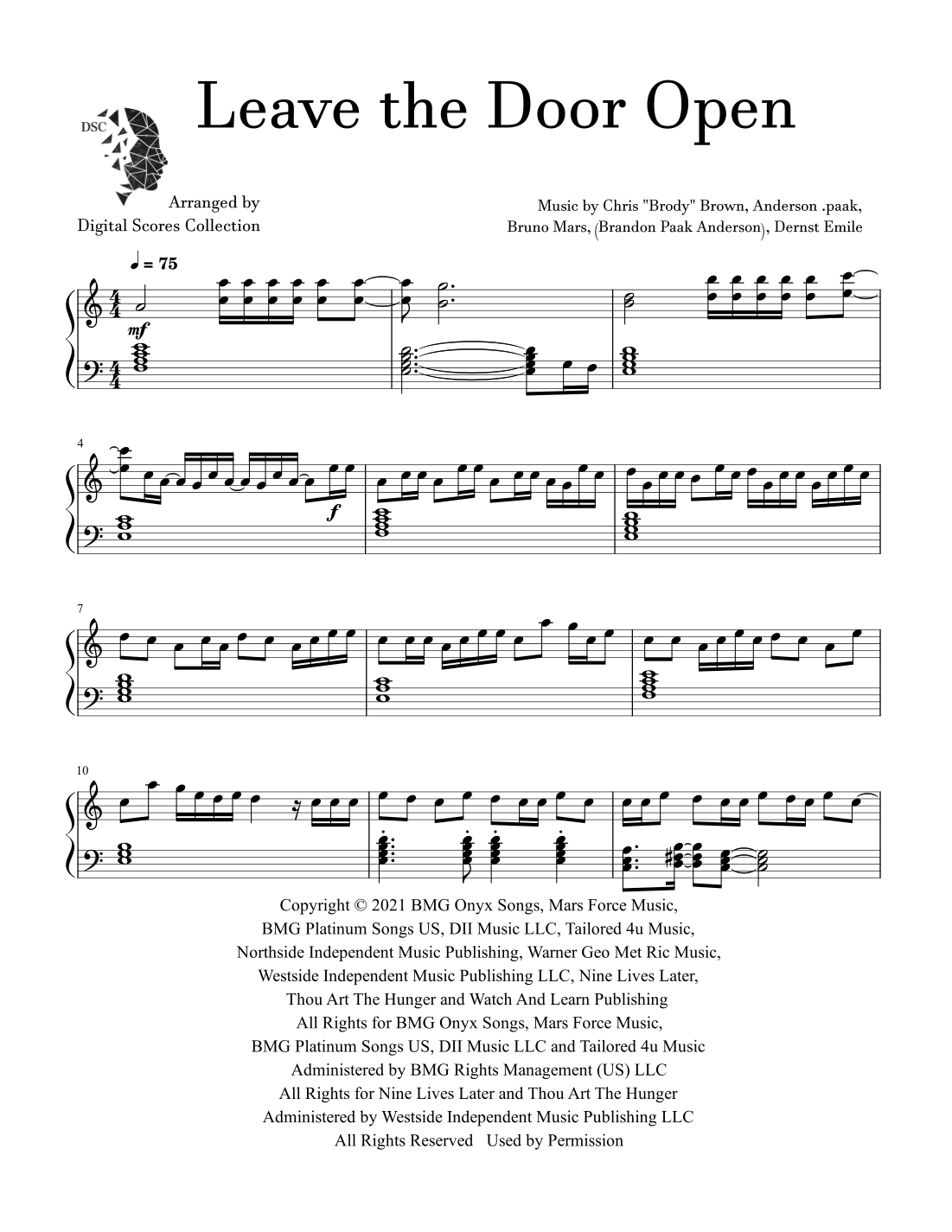 DSC

Leave the Door Open

Arranged by
Digital Scores Collection

Music by Chris "Brody" Brown, Anderson .paak,
Bruno Mars, (Brandon Paak Anderson), Dernst Emile

♩ = 75

mf

4

f

7

10

Copyright © 2021 BMG Onyx Songs, Mars Force Music,
BMG Platinum Songs US, DII Music LLC, Tailored 4u Music,
Northside Independent Music Publishing, Warner Geo Met Ric Music,
Westside Independent Music Publishing LLC, Nine Lives Later,
Thou Art The Hunger and Watch And Learn Publishing
All Rights for BMG Onyx Songs, Mars Force Music,
BMG Platinum Songs US, DII Music LLC and Tailored 4u Music
Administered by BMG Rights Management (US) LLC
All Rights for Nine Lives Later and Thou Art The Hunger
Administered by Westside Independent Music Publishing LLC
All Rights Reserved Used by Permission